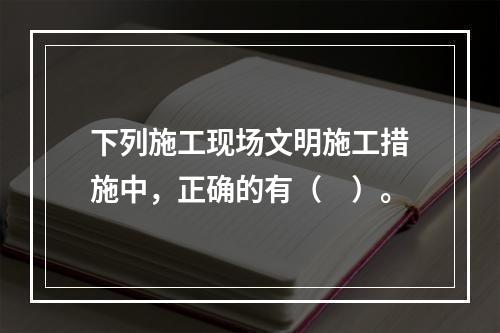 下列施工现场文明施工措施中，正确的有（　）。